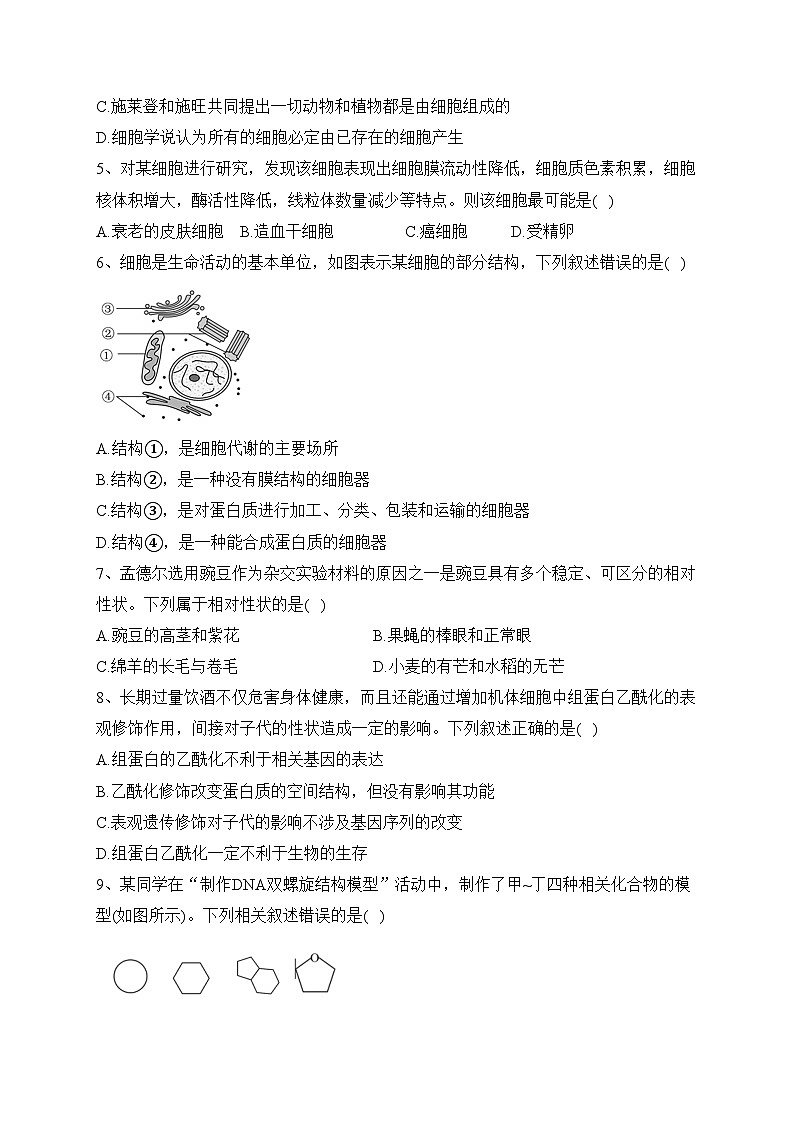 C.施莱登和施旺共同提出一切动物和植物都是由细胞组成的
D.细胞学说认为所有的细胞必定由已存在的细胞产生
5、对某细胞进行研究，发现该细胞表现出细胞膜流动性降低，细胞质色素积累，细胞核体积增大，酶活性降低，线粒体数量减少等特点。则该细胞最可能是( )
A.衰老的皮肤细胞　B.造血干细胞　C.癌细胞　D.受精卵
6、细胞是生命活动的基本单位，如图表示某细胞的部分结构，下列叙述错误的是( )

③
②
①
④

A.结构①，是细胞代谢的主要场所
B.结构②，是一种没有膜结构的细胞器
C.结构③，是对蛋白质进行加工、分类、包装和运输的细胞器
D.结构④，是一种能合成蛋白质的细胞器
7、孟德尔选用豌豆作为杂交实验材料的原因之一是豌豆具有多个稳定、可区分的相对性状。下列属于相对性状的是( )
A.豌豆的高茎和紫花　B.果蝇的棒眼和正常眼
C.绵羊的长毛与卷毛　D.小麦的有芒和水稻的无芒
8、长期过量饮酒不仅危害身体健康，而且还能通过增加机体细胞中组蛋白乙酰化的表观修饰作用，间接对子代的性状造成一定的影响。下列叙述正确的是( )
A.组蛋白的乙酰化不利于相关基因的表达
B.乙酰化修饰改变蛋白质的空间结构，但没有影响其功能
C.表观遗传修饰对子代的影响不涉及基因序列的改变
D.组蛋白乙酰化一定不利于生物的生存
9、某同学在“制作DNA双螺旋结构模型”活动中，制作了甲~丁四种相关化合物的模型(如图所示)。下列相关叙述错误的是( )